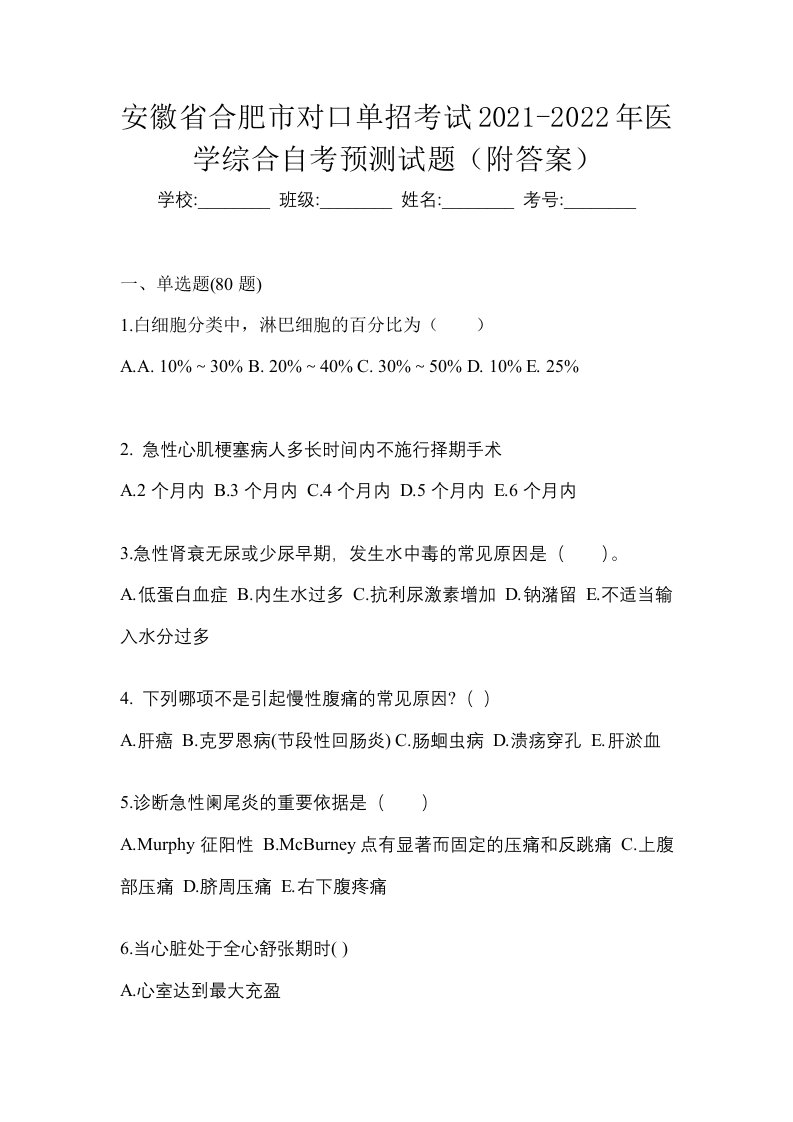 安徽省合肥市对口单招考试2021-2022年医学综合自考预测试题（附答案）

学校:________ 班级:________ 姓名:________ 考号:________

一、单选题(80 题)

1.白细胞分类中，淋巴细胞的百分比为（　　）

A.A. 10% ~ 30% B. 20% ~ 40% C. 30% ~ 50% D. 10% E. 25%

2. 急性心肌梗塞病人多长时间内不施行择期手术

A.2 个月内 B.3 个月内 C.4 个月内 D.5 个月内 E.6 个月内

3.急性肾衰无尿或少尿早期，发生水中毒的常见原因是（　　）。

A.低蛋白血症 B.内生水过多 C.抗利尿激素增加 D.钠潴留 E.不适当输入水分过多

4. 下列哪项不是引起慢性腹痛的常见原因?（ ）

A.肝癌 B.克罗恩病(节段性回肠炎) C.肠蛔虫病 D.溃疡穿孔 E.肝淤血

5.诊断急性阑尾炎的重要依据是（　　）

A.Murphy 征阳性 B.McBurney 点有显著而固定的压痛和反跳痛 C.上腹部压痛 D.脐周压痛 E.右下腹疼痛

6.当心脏处于全心舒张期时( )

A.心室达到最大充盈